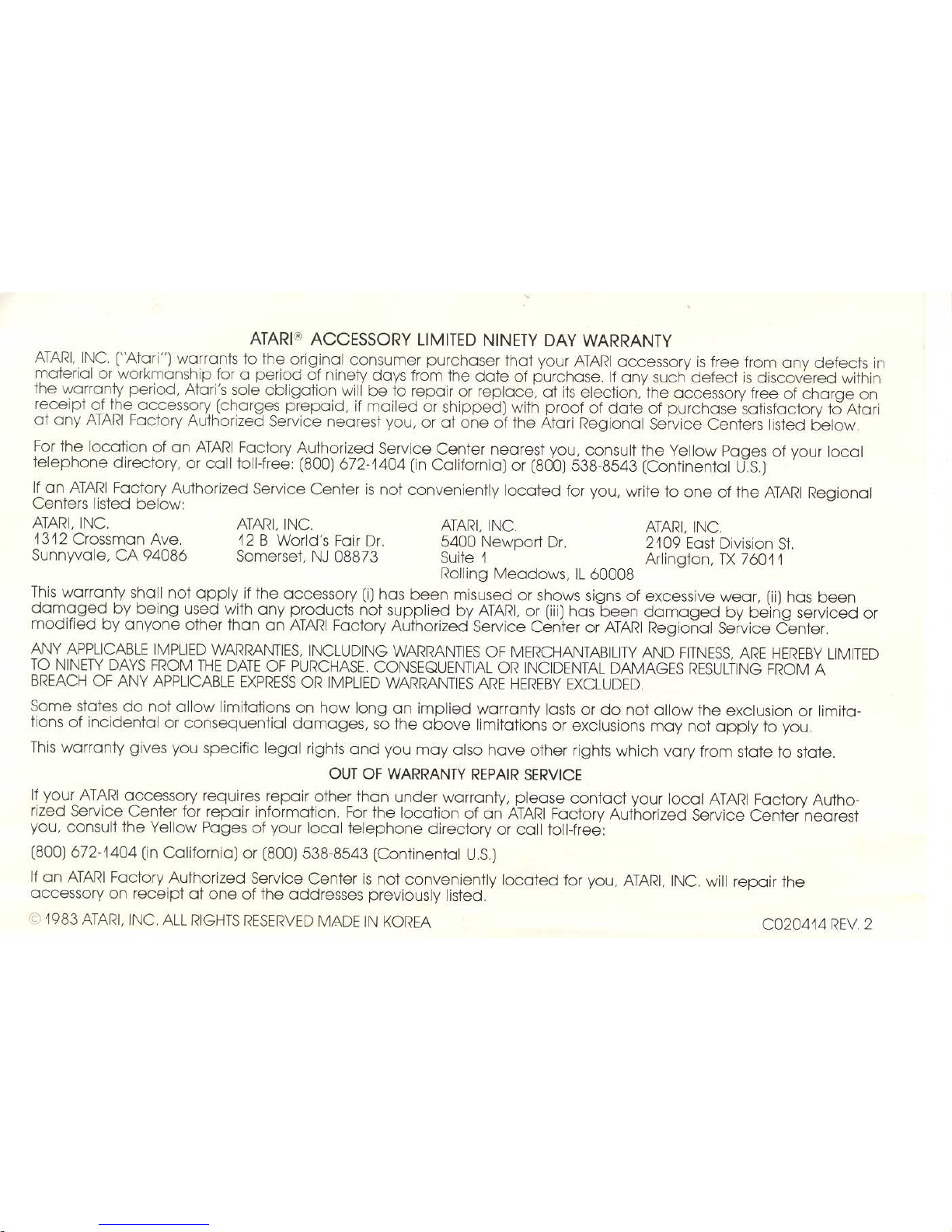 ATARI® ACCESSORY LIMITED NINETY DAY WARRANTY

ATARI, INC. ("Atari") warrants to the original consumer purchaser that your ATARI accessory is free from any defects in material or workmanship for a period of ninety days from the date of purchase. If any such defect is discovered within the warranty period, Atari's sole obligation will be to repair or replace, at its election, the accessory free of charge on receipt of the accessory (charges prepaid, if mailed or shipped) with proof of date of purchase satisfactory to Atari at any ATARI Factory Authorized Service nearest you, or at one of the Atari Regional Service Centers listed below.

For the location of an ATARI Factory Authorized Service Center nearest you, consult the Yellow Pages of your local telephone directory, or call toll-free: (800) 672-1404 (in California) or (800) 538-8543 (Continental U.S.)

If an ATARI Factory Authorized Service Center is not conveniently located for you, write to one of the ATARI Regional Centers listed below:

ATARI, INC.
1312 Crossman Ave.
Sunnyvale, CA 94086

ATARI, INC.
12 B World's Fair Dr.
Somerset, NJ 08873

ATARI, INC.
5400 Newport Dr.
Suite 1
Rolling Meadows, IL 60008

ATARI, INC.
2109 East Division St.
Arlington, TX 76011

This warranty shall not apply if the accessory (i) has been misused or shows signs of excessive wear, (ii) has been damaged by being used with any products not supplied by ATARI, or (iii) has been damaged by being serviced or modified by anyone other than an ATARI Factory Authorized Service Center or ATARI Regional Service Center.

ANY APPLICABLE IMPLIED WARRANTIES, INCLUDING WARRANTIES OF MERCHANTABILITY AND FITNESS, ARE HEREBY LIMITED TO NINETY DAYS FROM THE DATE OF PURCHASE. CONSEQUENTIAL OR INCIDENTAL DAMAGES RESULTING FROM A BREACH OF ANY APPLICABLE EXPRESS OR IMPLIED WARRANTIES ARE HEREBY EXCLUDED.

Some states do not allow limitations on how long an implied warranty lasts or do not allow the exclusion or limitations of incidental or consequential damages, so the above limitations or exclusions may not apply to you.

This warranty gives you specific legal rights and you may also have other rights which vary from state to state.

OUT OF WARRANTY REPAIR SERVICE

If your ATARI accessory requires repair other than under warranty, please contact your local ATARI Factory Authorized Service Center for repair information. For the location of an ATARI Factory Authorized Service Center nearest you, consult the Yellow Pages of your local telephone directory or call toll-free:

(800) 672-1404 (in California) or (800) 538-8543 (Continental U.S.)

If an ATARI Factory Authorized Service Center is not conveniently located for you, ATARI, INC. will repair the accessory on receipt at one of the addresses previously listed.

© 1983 ATARI, INC. ALL RIGHTS RESERVED MADE IN KOREA C020414 REV. 2